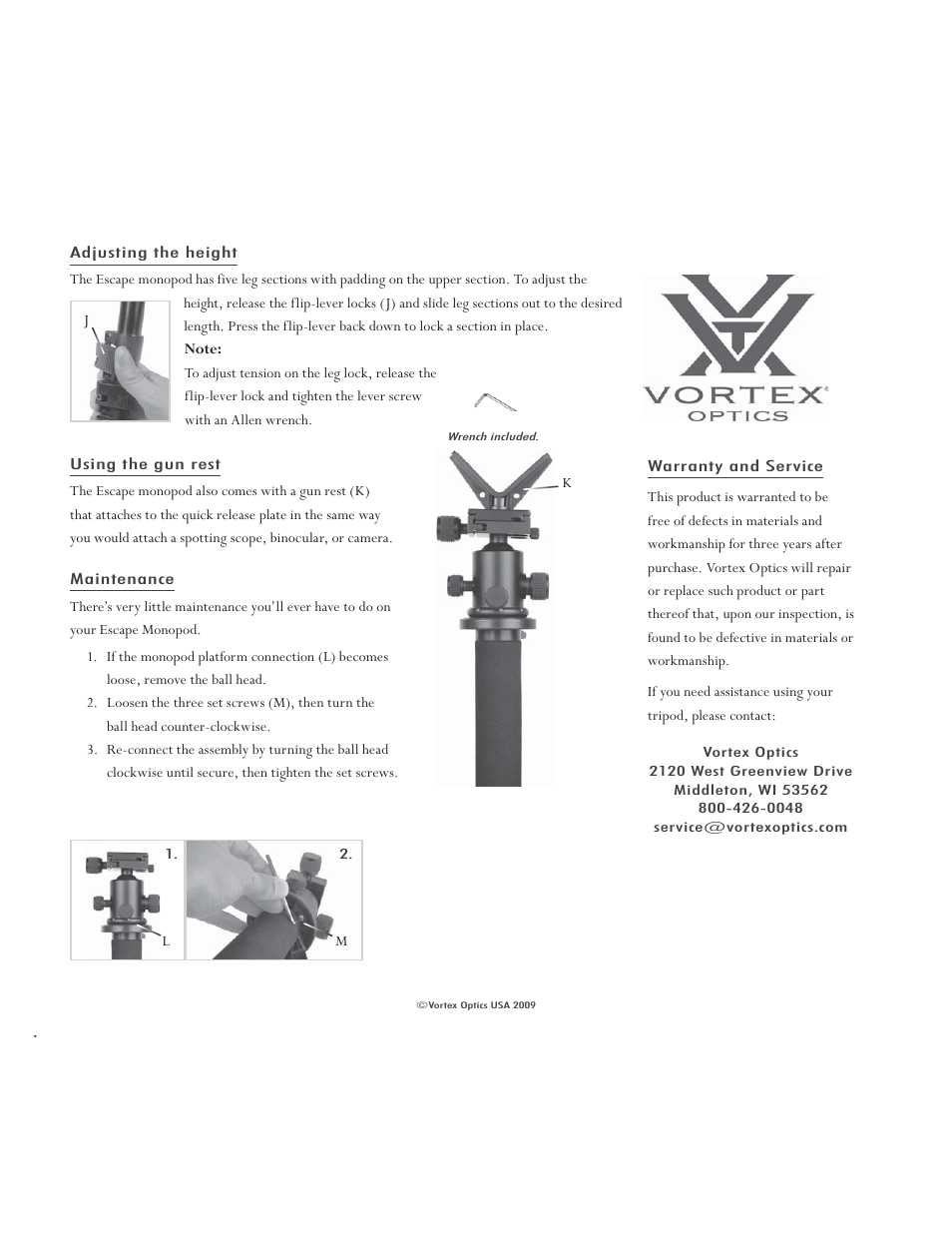 Adjusting the height

The Escape monopod has five leg sections with padding on the upper section. To adjust the height, release the flip-lever locks (J) and slide leg sections out to the desired length. Press the flip-lever back down to lock a section in place.

J

Note:
To adjust tension on the leg lock, release the flip-lever lock and tighten the lever screw with an Allen wrench.

Wrench included.

Using the gun rest

The Escape monopod also comes with a gun rest (K) that attaches to the quick release plate in the same way you would attach a spotting scope, binocular, or camera.

K

Maintenance

There's very little maintenance you'll ever have to do on your Escape Monopod.

1. If the monopod platform connection (L) becomes loose, remove the ball head.
2. Loosen the three set screws (M), then turn the ball head counter-clockwise.
3. Re-connect the assembly by turning the ball head clockwise until secure, then tighten the set screws.

1.
L
2.
M

VORTEX®
OPTICS

Warranty and Service

This product is warranted to be free of defects in materials and workmanship for three years after purchase. Vortex Optics will repair or replace such product or part thereof that, upon our inspection, is found to be defective in materials or workmanship.

If you need assistance using your tripod, please contact:

Vortex Optics
2120 West Greenview Drive
Middleton, WI 53562
800-426-0048
service@vortexoptics.com

©Vortex Optics USA 2009